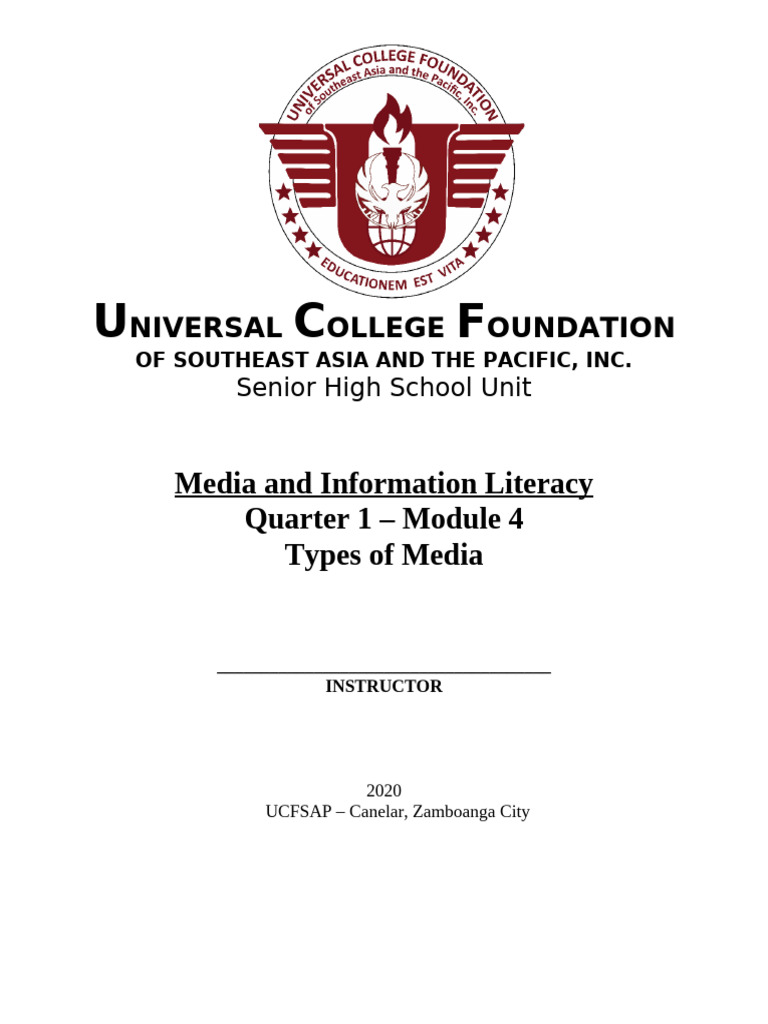 UNIVERSAL COLLEGE FOUNDATION of Southeast Asia and the Pacific, Inc.
EDUCATIONEM EST VITA

UNIVERSAL COLLEGE FOUNDATION
OF SOUTHEAST ASIA AND THE PACIFIC, INC.
Senior High School Unit

Media and Information Literacy
Quarter 1 – Module 4
Types of Media

INSTRUCTOR

2020
UCFSAP – Canelar, Zamboanga City